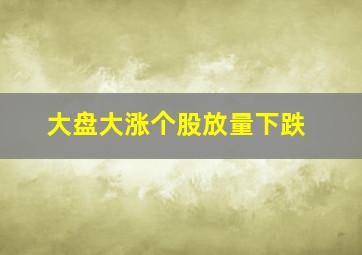 大盘大涨个股放量下跌